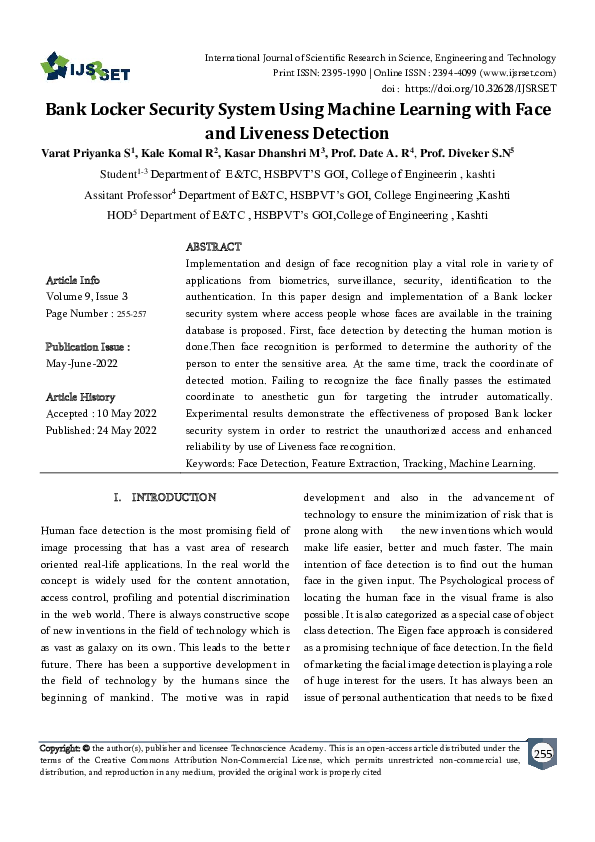 IJSRSET

International Journal of Scientific Research in Science, Engineering and Technology
Print ISSN: 2395-1990 | Online ISSN : 2394-4099 (www.ijsrset.com)
doi : https://doi.org/10.32628/IJSRSET

Bank Locker Security System Using Machine Learning with Face and Liveness Detection

Varat Priyanka S$^1$, Kale Komal R$^2$, Kasar Dhanshri M$^3$, Prof. Date A. R$^4$, Prof. Diveker S.N$^5$
Student$^{1-3}$ Department of E&TC, HSBPVT'S GOI, College of Engineerin , kashti
Assitant Professor$^4$ Department of E&TC, HSBPVT's GOI, College Engineering ,Kashti
HOD$^5$ Department of E&TC , HSBPVT's GOI,College of Engineering , Kashti

Article Info
Volume 9, Issue 3
Page Number : 255-257

Publication Issue :
May-June-2022

Article History
Accepted : 10 May 2022
Published: 24 May 2022

ABSTRACT
Implementation and design of face recognition play a vital role in variety of applications from biometrics, surveillance, security, identification to the authentication. In this paper design and implementation of a Bank locker security system where access people whose faces are available in the training database is proposed. First, face detection by detecting the human motion is done.Then face recognition is performed to determine the authority of the person to enter the sensitive area. At the same time, track the coordinate of detected motion. Failing to recognize the face finally passes the estimated coordinate to anesthetic gun for targeting the intruder automatically. Experimental results demonstrate the effectiveness of proposed Bank locker security system in order to restrict the unauthorized access and enhanced reliability by use of Liveness face recognition.
Keywords: Face Detection, Feature Extraction, Tracking, Machine Learning.

I. INTRODUCTION

Human face detection is the most promising field of image processing that has a vast area of research oriented real-life applications. In the real world the concept is widely used for the content annotation, access control, profiling and potential discrimination in the web world. There is always constructive scope of new inventions in the field of technology which is as vast as galaxy on its own. This leads to the better future. There has been a supportive development in the field of technology by the humans since the beginning of mankind. The motive was in rapid development and also in the advancement of technology to ensure the minimization of risk that is prone along with the new inventions which would make life easier, better and much faster. The main intention of face detection is to find out the human face in the given input. The Psychological process of locating the human face in the visual frame is also possible. It is also categorized as a special case of object class detection. The Eigen face approach is considered as a promising technique of face detection. In the field of marketing the facial image detection is playing a role of huge interest for the users. It has always been an issue of personal authentication that needs to be fixed

Copyright: © the author(s), publisher and licensee Technoscience Academy. This is an open-access article distributed under the terms of the Creative Commons Attribution Non-Commercial License, which permits unrestricted non-commercial use, distribution, and reproduction in any medium, provided the original work is properly cited

255